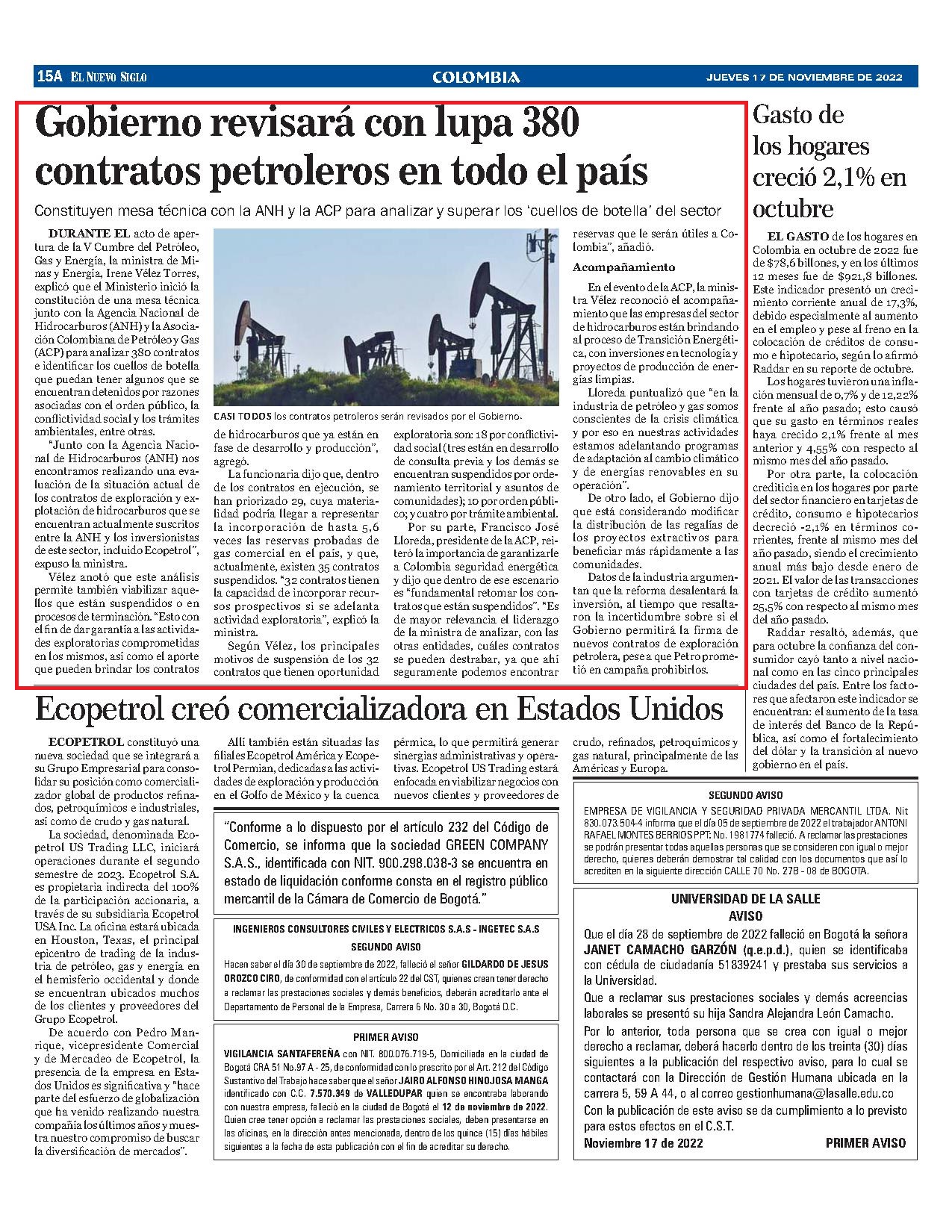 15A EL NUEVO SIGLO COLOMBIA JUEVES 17 DE NOVIEMBRE DE 2022

Gobierno revisará con lupa 380 contratos petroleros en todo el país

Constituyen mesa técnica con la ANH y la ACP para analizar y superar los 'cuellos de botella' del sector

DURANTE EL acto de apertura de la V Cumbre del Petróleo, Gas y Energía, la ministra de Minas y Energía, Irene Vélez Torres, explicó que el Ministerio inició la constitución de una mesa técnica junto con la Agencia Nacional de Hidrocarburos (ANH) y la Asociación Colombiana de Petróleo y Gas (ACP) para analizar 380 contratos e identificar los cuellos de botella que puedan tener algunos que se encuentran detenidos por razones asociadas con el orden público, la conflictividad social y los trámites ambientales, entre otras.

"Junto con la Agencia Nacional de Hidrocarburos (ANH) nos encontramos realizando una evaluación de la situación actual de los contratos de exploración y explotación de hidrocarburos que se encuentran actualmente suscritos entre la ANH y los inversionistas de este sector, incluido Ecopetrol", expuso la ministra.

Vélez anotó que este análisis permite también viabilizar aquellos que están suspendidos o en procesos de terminación. "Esto con el fin de dar garantía a las actividades exploratorias comprometidas en los mismos, así como el aporte que pueden brindar los contratos

CASI TODOS los contratos petroleros serán revisados por el Gobierno.

de hidrocarburos que ya están en fase de desarrollo y producción", agregó.

La funcionaria dijo que, dentro de los contratos en ejecución, se han priorizado 29, cuya materialidad podría llegar a representar la incorporación de hasta 5,6 veces las reservas probadas de gas comercial en el país, y que, actualmente, existen 35 contratos suspendidos. "32 contratos tienen la capacidad de incorporar recursos prospectivos si se adelanta actividad exploratoria", explicó la ministra.

Según Vélez, los principales motivos de suspensión de los 32 contratos que tienen oportunidad exploratoria son: 18 por conflictividad social (tres están en desarrollo de consulta previa y los demás se encuentran suspendidos por ordenamiento territorial y asuntos de comunidades); 10 por orden público; y cuatro por trámite ambiental.

Por su parte, Francisco José Lloreda, presidente de la ACP, reiteró la importancia de garantizarle a Colombia seguridad energética y dijo que dentro de ese escenario es "fundamental retomar los contratos que están suspendidos". "Es de mayor relevancia el liderazgo de la ministra de analizar, con las otras entidades, cuáles contratos se pueden destrabar, ya que ahí seguramente podemos encontrar reservas que le serán útiles a Colombia", añadió.

Acompañamiento

En el evento de la ACP, la ministra Vélez reconoció el acompañamiento que las empresas del sector de hidrocarburos están brindando al proceso de Transición Energética, con inversiones en tecnología y proyectos de producción de energías limpias.

Lloreda puntualizó que "en la industria de petróleo y gas somos conscientes de la crisis climática y por eso en nuestras actividades estamos adelantando programas de adaptación al cambio climático y de energías renovables en su operación".

De otro lado, el Gobierno dijo que está considerando modificar la distribución de las regalías de los proyectos extractivos para beneficiar más rápidamente a las comunidades.

Datos de la industria argumentan que la reforma desalentará la inversión, al tiempo que resaltaron la incertidumbre sobre si el Gobierno permitirá la firma de nuevos contratos de exploración petrolera, pese a que Petro prometió en campaña prohibirlos.

Gasto de los hogares creció 2,1% en octubre

EL GASTO de los hogares en Colombia en octubre de 2022 fue de $78,6 billones, y en los últimos 12 meses fue de $921,8 billones. Este indicador presentó un crecimiento corriente anual de 17,3%, debido especialmente al aumento en el empleo y pese al freno en la colocación de créditos de consumo e hipotecario, según lo afirmó Raddar en su reporte de octubre.

Los hogares tuvieron una inflación mensual de 0,7% y de 12,22% frente al año pasado; esto causó que su gasto en términos reales haya crecido 2,1% frente al mes anterior y 4,55% con respecto al mismo mes del año pasado.

Por otra parte, la colocación crediticia en los hogares por parte del sector financiero en tarjetas de crédito, consumo e hipotecarios decreció -2,1% en términos corrientes, frente al mismo mes del año pasado, siendo el crecimiento anual más bajo desde enero de 2021. El valor de las transacciones con tarjetas de crédito aumentó 25,5% con respecto al mismo mes del año pasado.

Raddar resaltó, además, que para octubre la confianza del consumidor cayó tanto a nivel nacional como en las cinco principales ciudades del país. Entre los factores que afectaron este indicador se encuentran: el aumento de la tasa de interés del Banco de la República, así como el fortalecimiento del dólar y la transición al nuevo gobierno en el país.

Ecopetrol creó comercializadora en Estados Unidos

ECOPETROL constituyó una nueva sociedad que se integrará a su Grupo Empresarial para consolidar su posición como comercializador global de productos refinados, petroquímicos e industriales, así como de crudo y gas natural.

La sociedad, denominada Ecopetrol US Trading LLC, iniciará operaciones durante el segundo semestre de 2023. Ecopetrol S.A. es propietaria indirecta del 100% de la participación accionaria, a través de su subsidiaria Ecopetrol USA Inc. La oficina estará ubicada en Houston, Texas, el principal epicentro de trading de la industria de petróleo, gas y energía en el hemisferio occidental y donde se encuentran ubicados muchos de los clientes y proveedores del Grupo Ecopetrol.

De acuerdo con Pedro Manrique, vicepresidente Comercial y de Mercadeo de Ecopetrol, la presencia de la empresa en Estados Unidos es significativa y "hace parte del esfuerzo de globalización que ha venido realizando nuestra compañía los últimos años y muestra nuestro compromiso de buscar la diversificación de mercados".

Allí también están situadas las filiales Ecopetrol América y Ecopetrol Permian, dedicadas a las actividades de exploración y producción en el Golfo de México y la cuenca pérmica, lo que permitirá generar sinergias administrativas y operativas. Ecopetrol US Trading estará enfocada en viabilizar negocios con nuevos clientes y proveedores de crudo, refinados, petroquímicos y gas natural, principalmente de las Américas y Europa.

"Conforme a lo dispuesto por el artículo 232 del Código de Comercio, se informa que la sociedad GREEN COMPANY S.A.S., identificada con NIT. 900.298.038-3 se encuentra en estado de liquidación conforme consta en el registro público mercantil de la Cámara de Comercio de Bogotá."

INGENIEROS CONSULTORES CIVILES Y ELECTRICOS S.A.S - INGETEC S.A.S
SEGUNDO AVISO
Hacen saber el día 30 de septiembre de 2022, falleció el señor GILDARDO DE JESUS OROZCO CIRO, de conformidad con el artículo 22 del CST, quienes crean tener derecho a reclamar las prestaciones sociales y demás beneficios, deberán acreditarlo ante el Departamento de Personal de la Empresa, Carrera 6 No. 30 a 30, Bogotá D.C.

PRIMER AVISO
VIGILANCIA SANTAFEREÑA con NIT. 800.076.719-5, Domiciliada en la ciudad de Bogotá CRA 51 No.97 A - 25, de conformidad con lo prescrito por el Art. 212 del Código Sustantivo del Trabajo hace saber que el señor JAIRO ALFONSO HINOJOSA MANGA identificado con C.C. 7.570.349 de VALLEDUPAR quien se encontraba laborando con nuestra empresa, falleció en la ciudad de Bogotá el 12 de noviembre de 2022. Quien cree tener opción a reclamar las prestaciones sociales, deben presentarse en las oficinas, en la dirección antes mencionada, dentro de los quince (15) días hábiles siguientes a la fecha de esta publicación con el fin de acreditar su derecho.

SEGUNDO AVISO
EMPRESA DE VIGILANCIA Y SEGURIDAD PRIVADA MERCANTIL LTDA. Nit 830.073.504-4 informa que el día 05 de septiembre de 2022 el trabajador ANTONI RAFAEL MONTES BERRIOS PPT: No. 1981774 falleció. A reclamar las prestaciones se podrán presentar todas aquellas personas que se consideren con igual o mejor derecho, quienes deberán demostrar tal calidad con los documentos que así lo acrediten en la siguiente dirección CALLE 70 No. 27B - 08 de BOGOTA.

UNIVERSIDAD DE LA SALLE
AVISO
Que el día 28 de septiembre de 2022 falleció en Bogotá la señora JANET CAMACHO GARZÓN (q.e.p.d.), quien se identificaba con cédula de ciudadanía 51839241 y prestaba sus servicios a la Universidad.

Que a reclamar sus prestaciones sociales y demás acreencias laborales se presentó su hija Sandra Alejandra León Camacho.

Por lo anterior, toda persona que se crea con igual o mejor derecho a reclamar, deberá hacerlo dentro de los treinta (30) días siguientes a la publicación del respectivo aviso, para lo cual se contactará con la Dirección de Gestión Humana ubicada en la carrera 5, 59 A 44, o al correo gestionhumana@lasalle.edu.co

Con la publicación de este aviso se da cumplimiento a lo previsto para estos efectos en el C.S.T.

Noviembre 17 de 2022 PRIMER AVISO